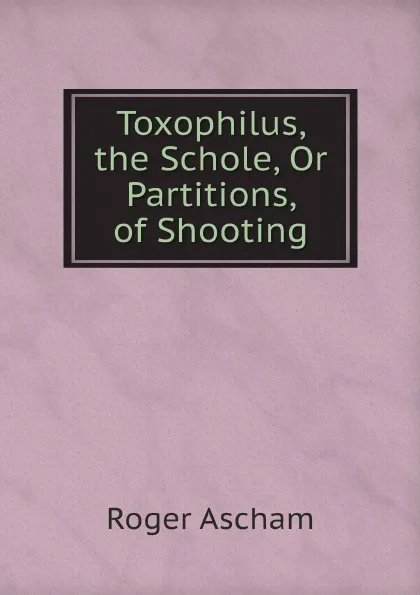 Toxophilus, the Schole, Or Partitions, of Shooting

Roger Ascham